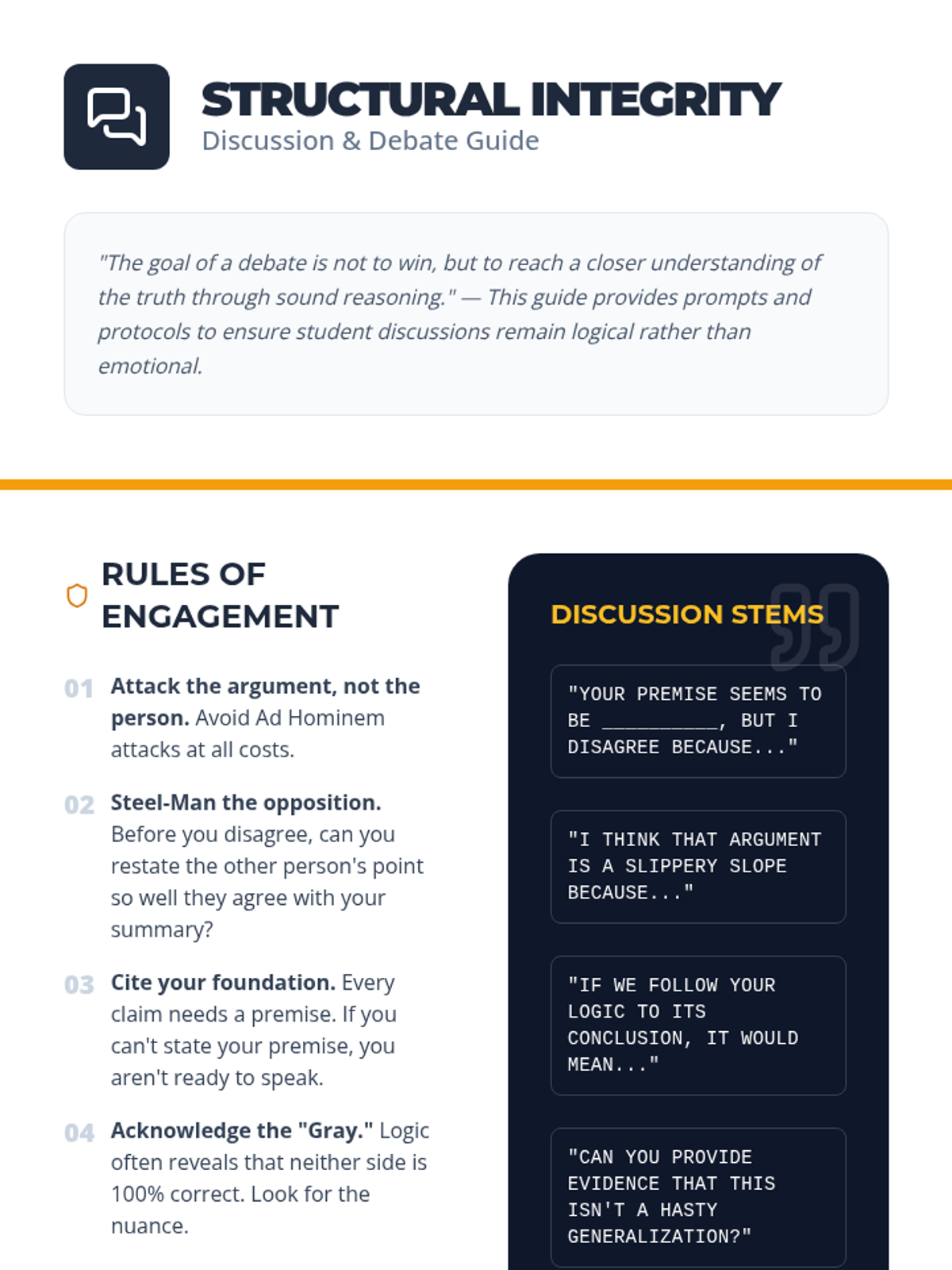 STRUCTURAL INTEGRITY
Discussion & Debate Guide

"The goal of a debate is not to win, but to reach a closer understanding of the truth through sound reasoning." — This guide provides prompts and protocols to ensure student discussions remain logical rather than emotional.

RULES OF ENGAGEMENT

01 Attack the argument, not the person. Avoid Ad Hominem attacks at all costs.

02 Steel-Man the opposition. Before you disagree, can you restate the other person's point so well they agree with your summary?

03 Cite your foundation. Every claim needs a premise. If you can't state your premise, you aren't ready to speak.

04 Acknowledge the "Gray." Logic often reveals that neither side is 100% correct. Look for the nuance.

DISCUSSION STEMS

"YOUR PREMISE SEEMS TO BE ____, BUT I DISAGREE BECAUSE..."

"I THINK THAT ARGUMENT IS A SLIPPERY SLOPE BECAUSE..."

"IF WE FOLLOW YOUR LOGIC TO ITS CONCLUSION, IT WOULD MEAN..."

"CAN YOU PROVIDE EVIDENCE THAT THIS ISN'T A HASTY GENERALIZATION?"